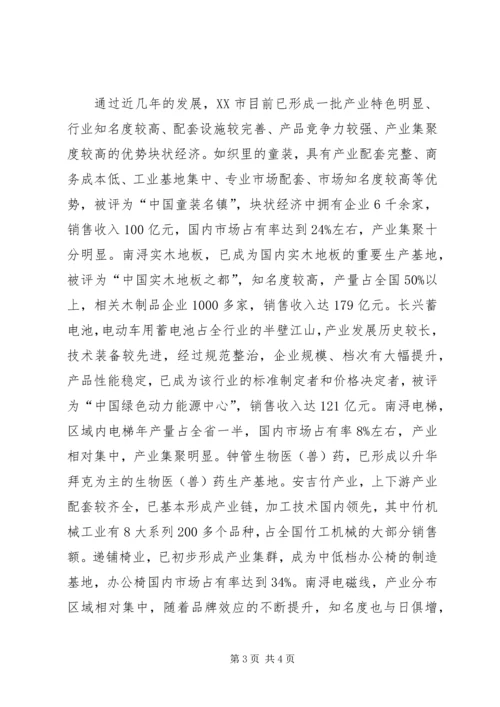 通过近几年的发展，XX 市目前已形成一批产业特色明显、行业知名度较高、配套设施较完善、产品竞争力较强、产业集聚度较高的优势块状经济。如织里的童装，具有产业配套完整、商务成本低、工业基地集中、专业市场配套、市场知名度较高等优势，被评为“中国童装名镇”，块状经济中拥有企业 6 千余家，销售收入 100 亿元，国内市场占有率达到 24%左右，产业集聚十分明显。南浔实木地板，已成为国内实木地板的重要生产基地，被评为“中国实木地板之都”，知名度较高，产量占全国 50%以上，相关木制品企业 1000 多家，销售收入达 179 亿元。长兴蓄电池，电动车用蓄电池占全行业的半壁江山，产业发展历史较长，技术装备较先进，经过规范整治，企业规模、档次有大幅提升，产品性能稳定，已成为该行业的标准制定者和价格决定者，被评为“中国绿色动力能源中心”，销售收入达 121 亿元。南浔电梯，区域内电梯年产量占全省一半，国内市场占有率 8%左右，产业相对集中，产业集聚明显。钟管生物医（兽）药，已形成以升华拜克为主的生物医（兽）药生产基地。安吉竹产业，上下游产业配套较齐全，已基本形成产业链，加工技术国内领先，其中竹机械工业有 8 大系列 200 多个品种，占全国竹工机械的大部分销售额。递铺椅业，已初步形成产业集群，成为中低档办公椅的制造基地，办公椅国内市场占有率达到 34%。南浔电磁线，产业分布区域相对集中，随着品牌效应的不断提升，知名度也与日俱增，

第 3 页 共 4 页